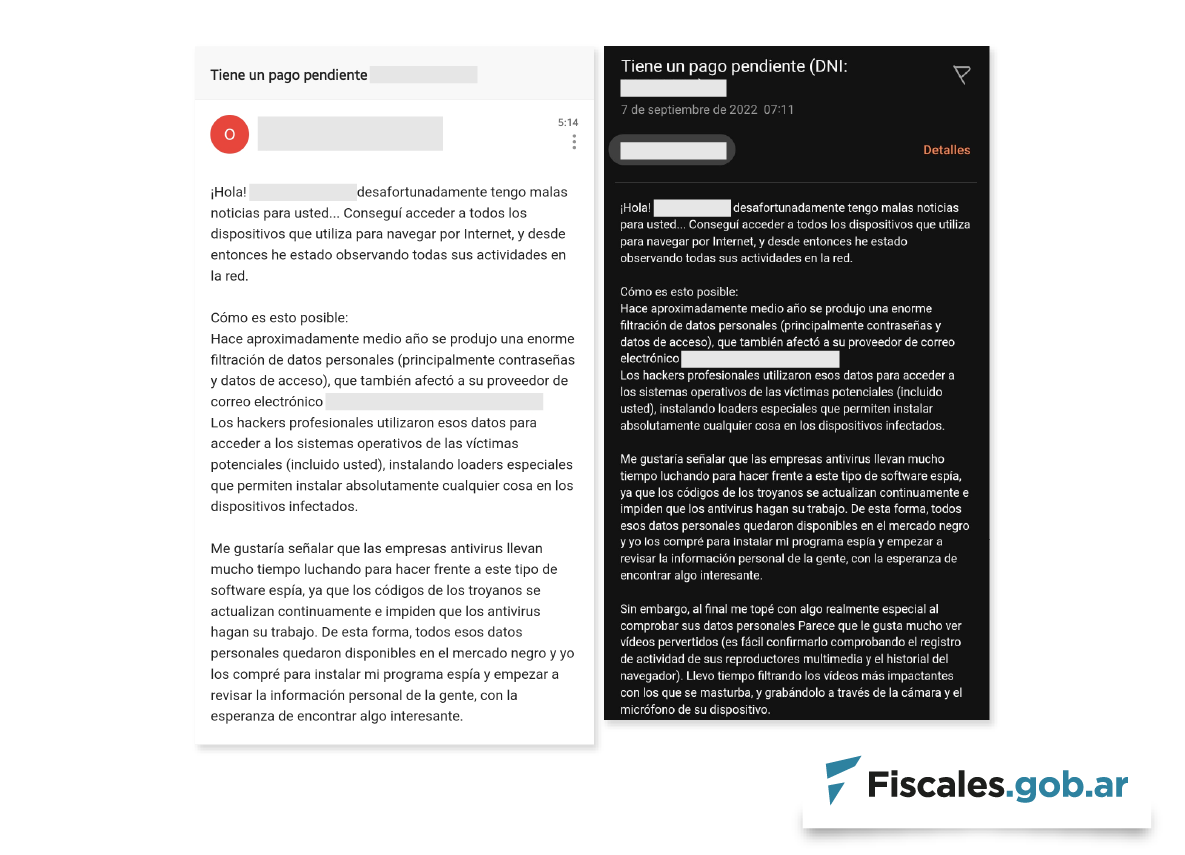 Tiene un pago pendiente

O

5:14

¡Hola! desafortunadamente tengo malas noticias para usted... Conseguí acceder a todos los dispositivos que utiliza para navegar por Internet, y desde entonces he estado observando todas sus actividades en la red.

Cómo es esto posible:
Hace aproximadamente medio año se produjo una enorme filtración de datos personales (principalmente contraseñas y datos de acceso), que también afectó a su proveedor de correo electrónico
Los hackers profesionales utilizaron esos datos para acceder a los sistemas operativos de las víctimas potenciales (incluido usted), instalando loaders especiales que permiten instalar absolutamente cualquier cosa en los dispositivos infectados.

Me gustaría señalar que las empresas antivirus llevan mucho tiempo luchando para hacer frente a este tipo de software espía, ya que los códigos de los troyanos se actualizan continuamente e impiden que los antivirus hagan su trabajo. De esta forma, todos esos datos personales quedaron disponibles en el mercado negro y yo los compré para instalar mi programa espía y empezar a revisar la información personal de la gente, con la esperanza de encontrar algo interesante.

Tiene un pago pendiente (DNI:
7 de septiembre de 2022 07:11

Detalles

¡Hola! desafortunadamente tengo malas noticias para usted... Conseguí acceder a todos los dispositivos que utiliza para navegar por Internet, y desde entonces he estado observando todas sus actividades en la red.

Cómo es esto posible:
Hace aproximadamente medio año se produjo una enorme filtración de datos personales (principalmente contraseñas y datos de acceso), que también afectó a su proveedor de correo electrónico
Los hackers profesionales utilizaron esos datos para acceder a los sistemas operativos de las víctimas potenciales (incluido usted), instalando loaders especiales que permiten instalar absolutamente cualquier cosa en los dispositivos infectados.

Me gustaría señalar que las empresas antivirus llevan mucho tiempo luchando para hacer frente a este tipo de software espía, ya que los códigos de los troyanos se actualizan continuamente e impiden que los antivirus hagan su trabajo. De esta forma, todos esos datos personales quedaron disponibles en el mercado negro y yo los compré para instalar mi programa espía y empezar a revisar la información personal de la gente, con la esperanza de encontrar algo interesante.

Sin embargo, al final me topé con algo realmente especial al comprobar sus datos personales Parece que le gusta mucho ver vídeos pervertidos (es fácil confirmarlo comprobando el registro de actividad de sus reproductores multimedia y el historial del navegador). Llevo tiempo filtrando los vídeos más impactantes con los que se masturba, y grabándolo a través de la cámara y el micrófono de su dispositivo.

Fiscales.gob.ar